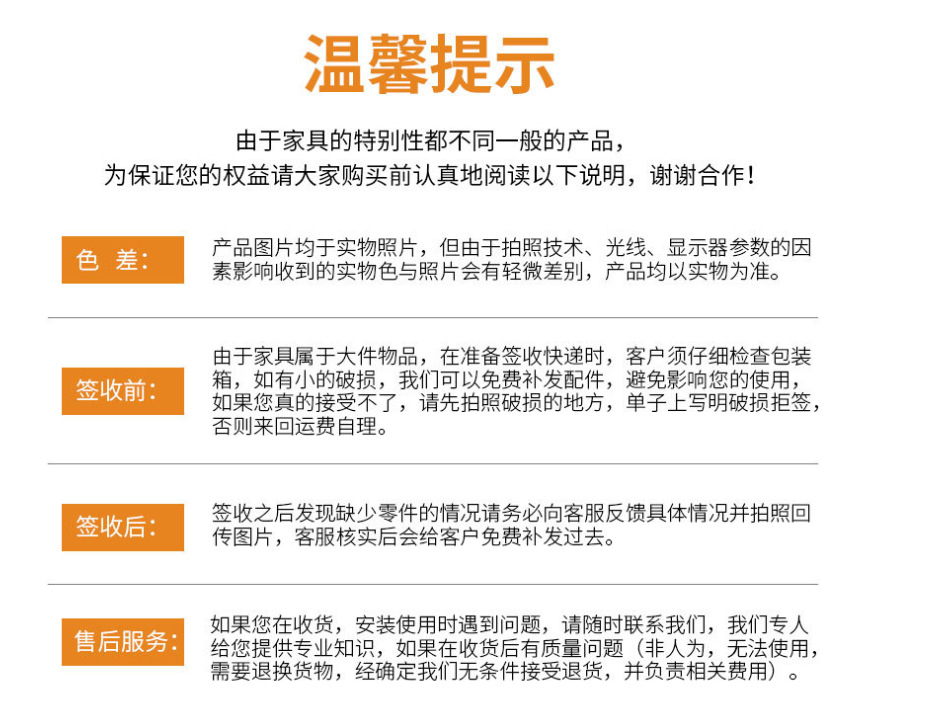 温馨提示

由于家具的特别性都不同一般的产品，
为保证您的权益请大家购买前认真地阅读以下说明，谢谢合作！

色 差：

产品图片均于实物照片，但由于拍照技术、光线、显示器参数的因素影响收到的实物色与照片会有轻微差别，产品均以实物为准。

签收前：

由于家具属于大件物品，在准备签收快递时，客户须仔细检查包装箱，如有小的破损，我们可以免费补发配件，避免影响您的使用，如果您真的接受不了，请先拍照破损的地方，单子上写明破损拒签，否则来回运费自理。

签收后：

签收之后发现缺少零件的情况请务必向客服反馈具体情况并拍照回传图片，客服核实后会给客户免费补发过去。

售后服务：

如果您在收货，安装使用时遇到问题，请随时联系我们，我们专人给您提供专业知识，如果在收货后有质量问题（非人为，无法使用，需要退换货物，经确定我们无条件接受退货，并负责相关费用）。